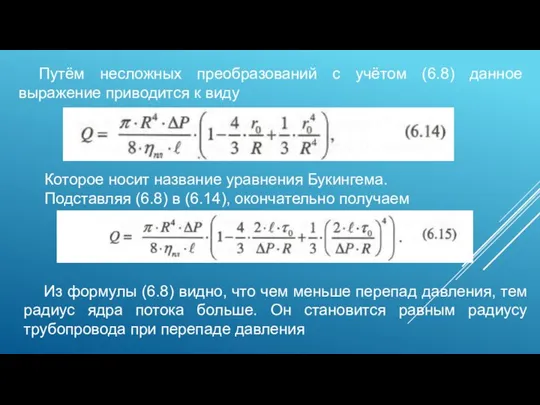 Путём несложных преобразований с учётом (6.8) данное выражение приводится к виду

$Q = \frac{\pi \cdot R^4 \cdot \Delta P}{8 \cdot \eta_{пл} \cdot \ell} \cdot \left(1 - \frac{4}{3} \cdot \frac{r_0}{R} + \frac{1}{3} \cdot \frac{r_0^4}{R^4}\right),$ (6.14)

Которое носит название уравнения Букингема.
Подставляя (6.8) в (6.14), окончательно получаем

$Q = \frac{\pi \cdot R^4 \cdot \Delta P}{8 \cdot \eta_{пл} \cdot \ell} \cdot \left(1 - \frac{4}{3} \cdot \frac{2 \cdot \ell \cdot \tau_0}{\Delta P \cdot R} + \frac{1}{3} \cdot \left(\frac{2 \cdot \ell \cdot \tau_0}{\Delta P \cdot R}\right)^4\right).$ (6.15)

Из формулы (6.8) видно, что чем меньше перепад давления, тем радиус ядра потока больше. Он становится равным радиусу трубопровода при перепаде давления